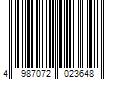 4 987072 023648